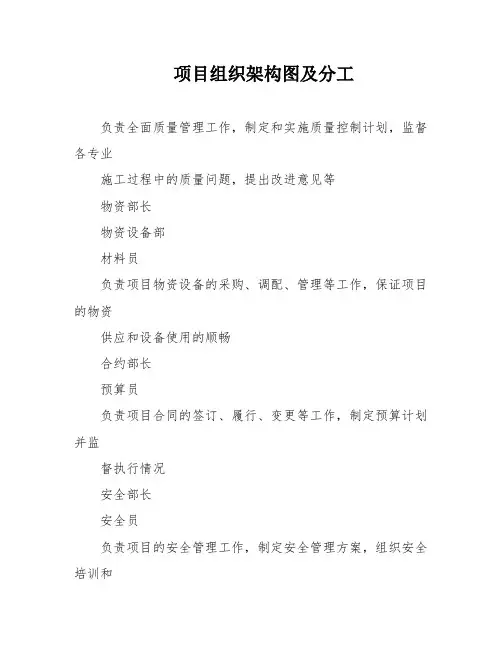 项目组织架构图及分工

负责全面质量管理工作，制定和实施质量控制计划，监督各专业

施工过程中的质量问题，提出改进意见等

物资部长

物资设备部

材料员

负责项目物资设备的采购、调配、管理等工作，保证项目的物资

供应和设备使用的顺畅

合约部长

预算员

负责项目合同的签订、履行、变更等工作，制定预算计划并监

督执行情况

安全部长

安全员

负责项目的安全管理工作，制定安全管理方案，组织安全培训和